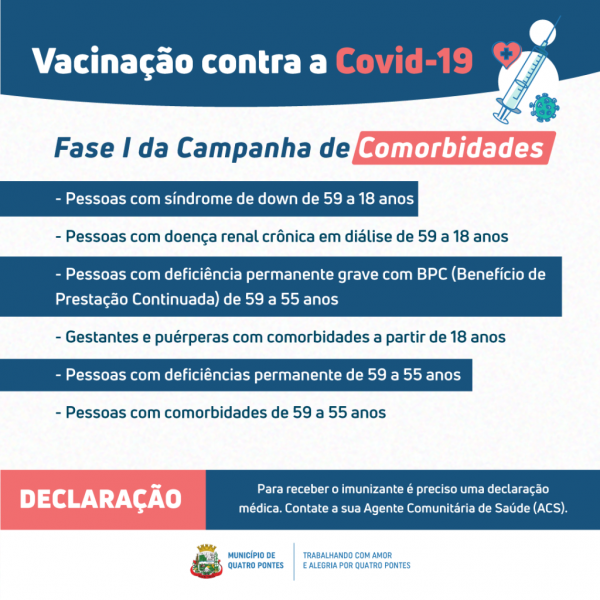 Vacinação contra a Covid-19

Fase I da Campanha de Comorbidades

- Pessoas com síndrome de down de 59 a 18 anos

- Pessoas com doença renal crônica em diálise de 59 a 18 anos

- Pessoas com deficiência permanente grave com BPC (Benefício de Prestação Continuada) de 59 a 55 anos

- Gestantes e puérperas com comorbidades a partir de 18 anos

- Pessoas com deficiências permanente de 59 a 55 anos

- Pessoas com comorbidades de 59 a 55 anos

DECLARAÇÃO

Para receber o imunizante é preciso uma declaração médica. Contate a sua Agente Comunitária de Saúde (ACS).

MUNICÍPIO DE QUATRO PONTES

TRABALHANDO COM AMOR E ALEGRIA POR QUATRO PONTES